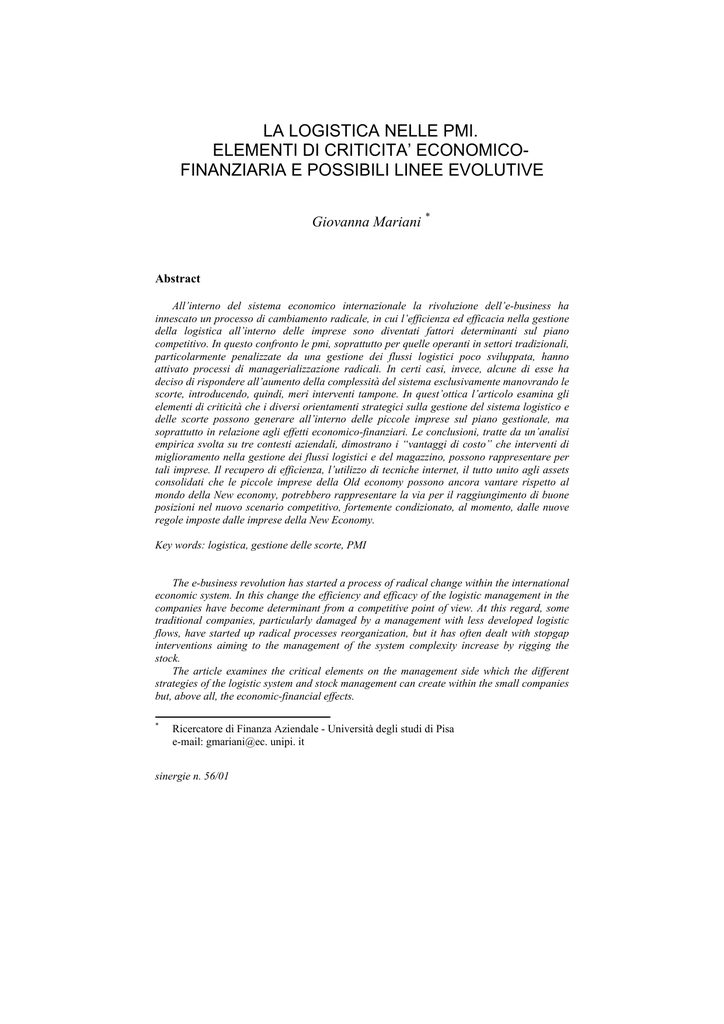 LA LOGISTICA NELLE PMI.
ELEMENTI DI CRITICITA' ECONOMICO-FINANZIARIA E POSSIBILI LINEE EVOLUTIVE

Giovanna Mariani *

Abstract

All'interno del sistema economico internazionale la rivoluzione dell'e-business ha innescato un processo di cambiamento radicale, in cui l'efficienza ed efficacia nella gestione della logistica all'interno delle imprese sono diventati fattori determinanti sul piano competitivo. In questo confronto le pmi, soprattutto per quelle operanti in settori tradizionali, particolarmente penalizzate da una gestione dei flussi logistici poco sviluppata, hanno attivato processi di managerializzazione radicali. In certi casi, invece, alcune di esse ha deciso di rispondere all'aumento della complessità del sistema esclusivamente manovrando le scorte, introducendo, quindi, meri interventi tampone. In quest'ottica l'articolo esamina gli elementi di criticità che i diversi orientamenti strategici sulla gestione del sistema logistico e delle scorte possono generare all'interno delle piccole imprese sul piano gestionale, ma soprattutto in relazione agli effetti economico-finanziari. Le conclusioni, tratte da un'analisi empirica svolta su tre contesti aziendali, dimostrano i "vantaggi di costo" che interventi di miglioramento nella gestione dei flussi logistici e del magazzino, possono rappresentare per tali imprese. Il recupero di efficienza, l'utilizzo di tecniche internet, il tutto unito agli assets consolidati che le piccole imprese della Old economy possono ancora vantare rispetto al mondo della New economy, potrebbero rappresentare la via per il raggiungimento di buone posizioni nel nuovo scenario competitivo, fortemente condizionato, al momento, dalle nuove regole imposte dalle imprese della New Economy.

Key words: logistica, gestione delle scorte, PMI

The e-business revolution has started a process of radical change within the international economic system. In this change the efficiency and efficacy of the logistic management in the companies have become determinant from a competitive point of view. At this regard, some traditional companies, particularly damaged by a management with less developed logistic flows, have started up radical processes reorganization, but it has often dealt with stopgap interventions aiming to the management of the system complexity increase by rigging the stock.

The article examines the critical elements on the management side which the different strategies of the logistic system and stock management can create within the small companies but, above all, the economic-financial effects.

* Ricercatore di Finanza Aziendale - Università degli studi di Pisa
e-mail: gmariani@ec. unipi. it

sinergie n. 56/01